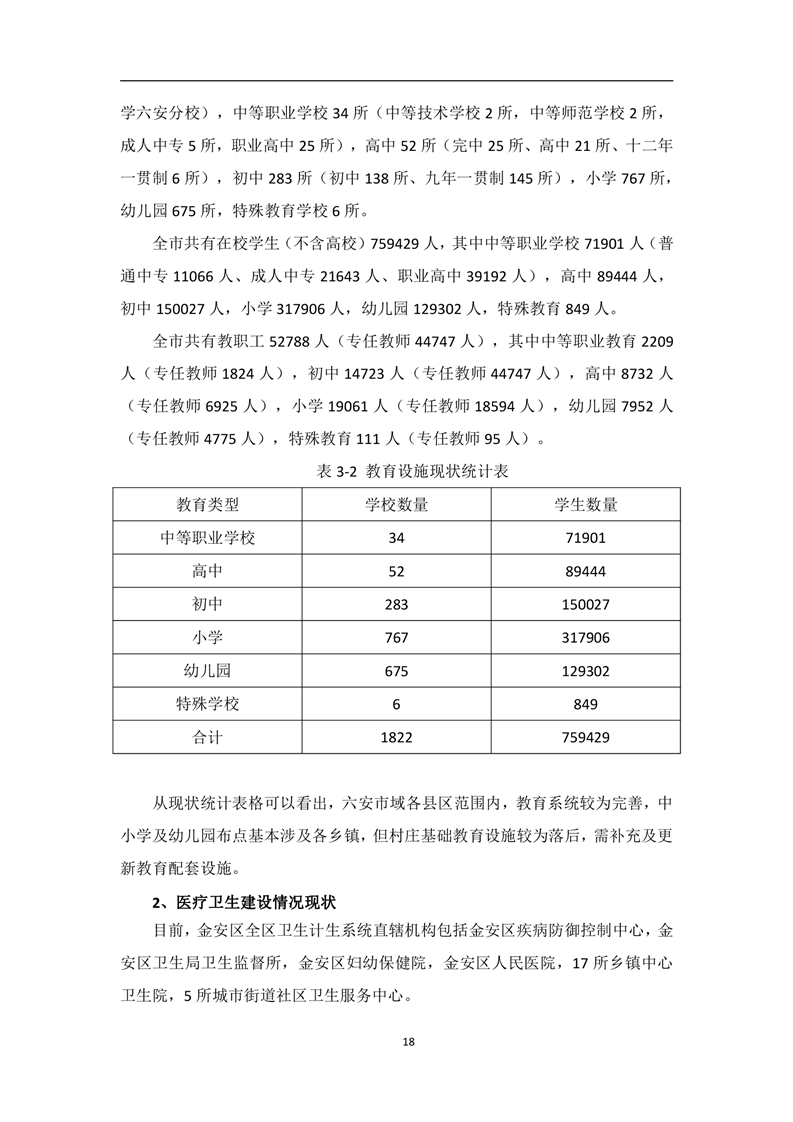 学六安分校），中等职业学校 34 所（中等技术学校 2 所，中等师范学校 2 所，成人中专 5 所，职业高中 25 所），高中 52 所（完中 25 所、高中 21 所、十二年一贯制 6 所），初中 283 所（初中 138 所、九年一贯制 145 所），小学 767 所，幼儿园 675 所，特殊教育学校 6 所。

全市共有在校学生（不含高校）759429 人，其中中等职业学校 71901 人（普通中专 11066 人、成人中专 21643 人、职业高中 39192 人），高中 89444 人，初中 150027 人，小学 317906 人，幼儿园 129302 人，特殊教育 849 人。

全市共有教职工 52788 人（专任教师 44747 人），其中中等职业教育 2209 人（专任教师 1824 人），初中 14723 人（专任教师 44747 人），高中 8732 人（专任教师 6925 人），小学 19061 人（专任教师 18594 人），幼儿园 7952 人（专任教师 4775 人），特殊教育 111 人（专任教师 95 人）。

表 3-2 教育设施现状统计表

| 教育类型 | 学校数量 | 学生数量 |
|---|---|---|
| 中等职业学校 | 34 | 71901 |
| 高中 | 52 | 89444 |
| 初中 | 283 | 150027 |
| 小学 | 767 | 317906 |
| 幼儿园 | 675 | 129302 |
| 特殊学校 | 6 | 849 |
| 合计 | 1822 | 759429 |

从现状统计表格可以看出，六安市域各县区范围内，教育系统较为完善，中小学及幼儿园布点基本涉及各乡镇，但村庄基础教育设施较为落后，需补充及更新教育配套设施。

2、医疗卫生建设情况现状

目前，金安区全区卫生计生系统直辖机构包括金安区疾病防御控制中心，金安区卫生局卫生监督所，金安区妇幼保健院，金安区人民医院，17 所乡镇中心卫生院，5 所城市街道社区卫生服务中心。

18